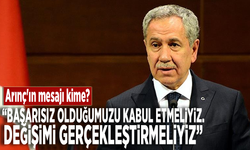 Arınç'ın mesajı kime?

"BAŞARISIZ OLDUĞUMUZU KABUL ETMELİYİZ. DEĞİŞİMİ GERÇEKLEŞTİRMELİYİZ"